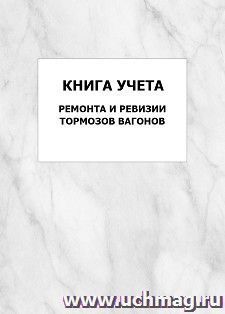 КНИГА УЧЕТА

РЕМОНТА И РЕВИЗИИ ТОРМОЗОВ ВАГОНОВ

www.uchmag.ru